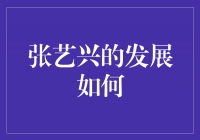 张艺兴的发展如何